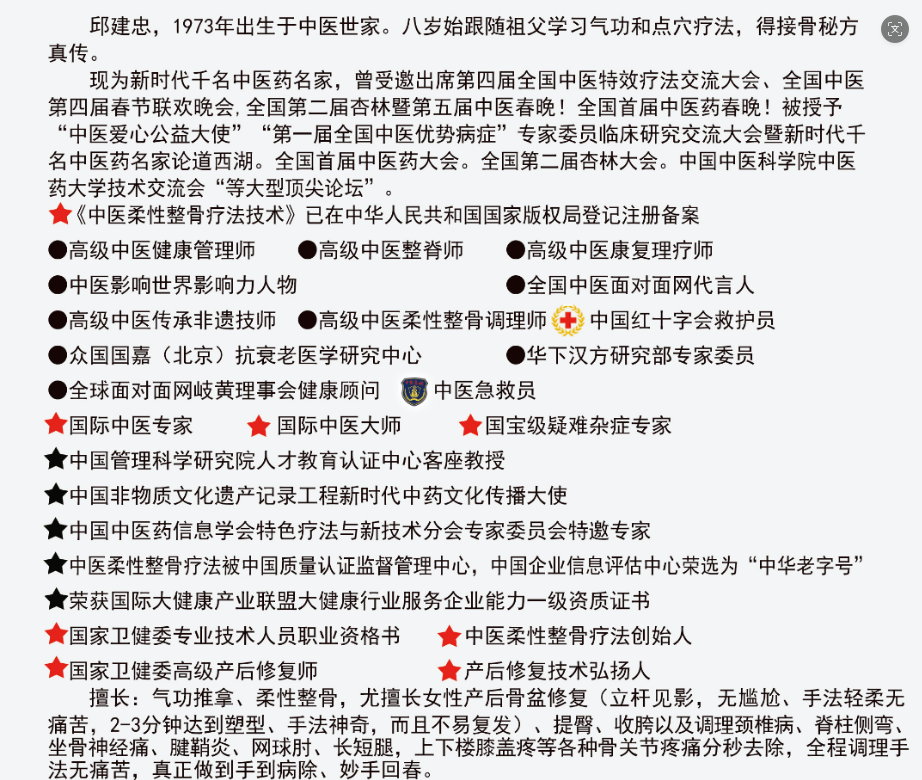 邱建忠，1973年出生于中医世家。八岁始跟随祖父学习气功和点穴疗法，得接骨秘方真传。

现为新时代千名中医药名家，曾受邀出席第四届全国中医特效疗法交流大会、全国中医第四届春节联欢晚会,全国第二届杏林暨第五届中医春晚！全国首届中医药春晚！被授予“中医爱心公益大使”“第一届全国中医优势病症”专家委员临床研究交流大会暨新时代千名中医药名家论道西湖。全国首届中医药大会。全国第二届杏林大会。中国中医科学院中医药大学技术交流会“等大型顶尖论坛”。

★《中医柔性整骨疗法技术》已在中华人民共和国国家版权局登记注册备案

●高级中医健康管理师 ●高级中医整脊师 ●高级中医康复理疗师

●中医影响世界影响力人物 ●全国中医面对面网代言人

●高级中医传承非遗技师 ●高级中医柔性整骨调理师 中国红十字会救护员

●众国国嘉（北京）抗衰老医学研究中心 ●华下汉方研究部专家委员

●全球面对面网岐黄理事会健康顾问 中医急救员

★国际中医专家 ★国际中医大师 ★国宝级疑难杂症专家

★中国管理科学研究院人才教育认证中心客座教授

★中国非物质文化遗产记录工程新时代中药文化传播大使

★中国中医药信息学会特色疗法与新技术分会专家委员会特邀专家

★中医柔性整骨疗法被中国质量认证监督管理中心，中国企业信息评估中心荣选为“中华老字号”

★荣获国际大健康产业联盟大健康行业服务企业能力一级资质证书

★国家卫健委专业技术人员职业资格书 ★中医柔性整骨疗法创始人

★国家卫健委高级产后修复师 ★产后修复技术弘扬人

擅长：气功推拿、柔性整骨，尤擅长女性产后骨盆修复（立杆见影，无尴尬、手法轻柔无痛苦，2-3分钟达到塑型、手法神奇，而且不易复发）、提臀、收胯以及调理颈椎病、脊柱侧弯、坐骨神经痛、腱鞘炎、网球肘、长短腿，上下楼膝盖疼等各种骨关节疼痛分秒去除，全程调理手法无痛苦，真正做到手到病除、妙手回春。